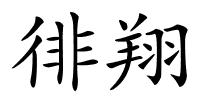 徘翔